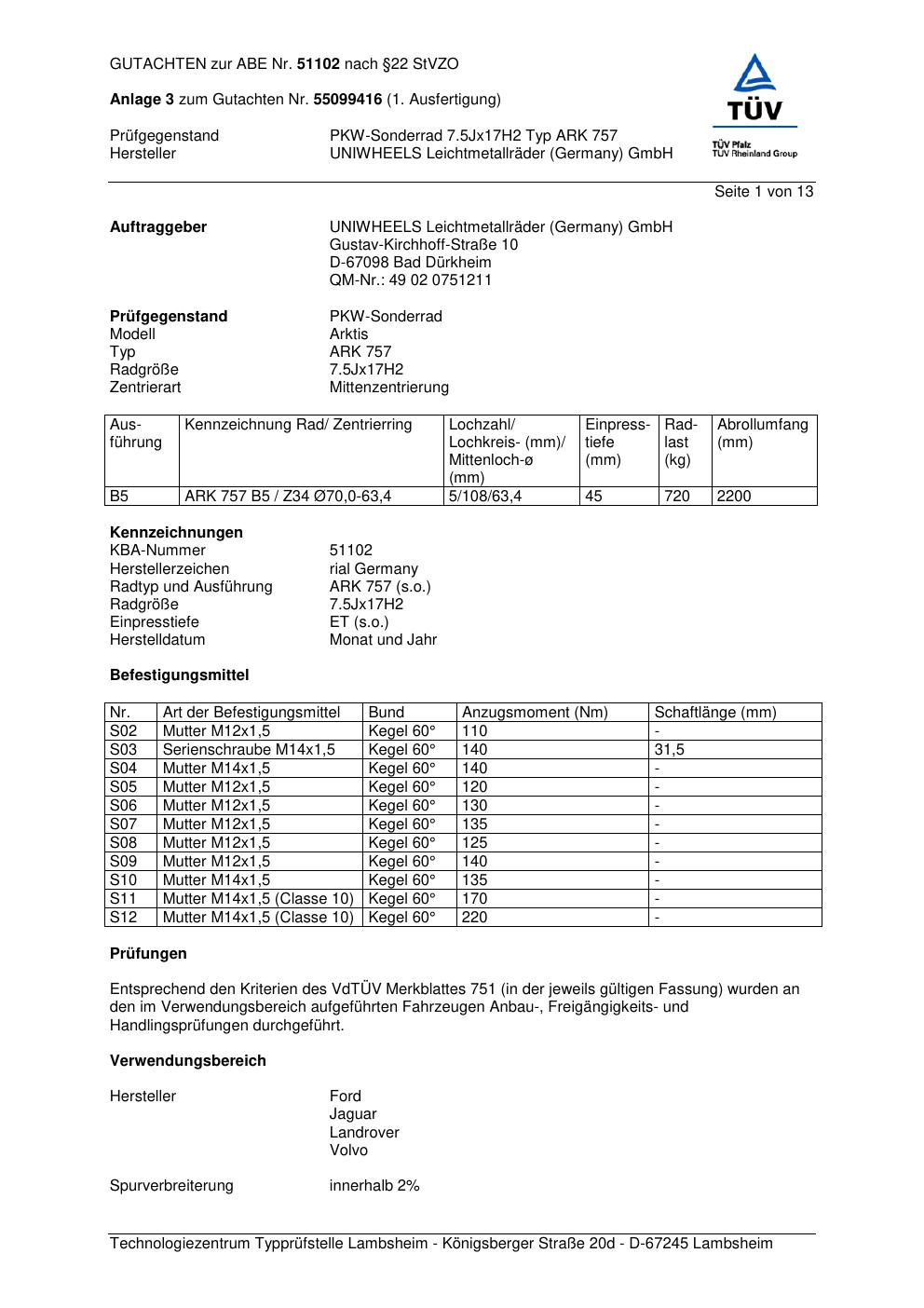 GUTACHTEN zur ABE Nr. 51102 nach §22 StVZO

Anlage 3 zum Gutachten Nr. 55099416 (1. Ausfertigung)

Prüfgegenstand PKW-Sonderrad 7.5Jx17H2 Typ ARK 757
Hersteller UNIWHEELS Leichtmetallräder (Germany) GmbH

TÜV
TÜV Pfalz
TÜV Rheinland Group

Seite 1 von 13

Auftraggeber UNIWHEELS Leichtmetallräder (Germany) GmbH
Gustav-Kirchhoff-Straße 10
D-67098 Bad Dürkheim
QM-Nr.: 49 02 0751211

Prüfgegenstand PKW-Sonderrad
Modell Arktis
Typ ARK 757
Radgröße 7.5Jx17H2
Zentrierart Mittenzentrierung

| Ausführung | Kennzeichnung Rad/ Zentrierring | Lochzahl/ Lochkreis- (mm)/ Mittenloch-ø (mm) | Einpresstiefe (mm) | Radlast (kg) | Abrollumfang (mm) |
|---|---|---|---|---|---|
| B5 | ARK 757 B5 / Z34 Ø70,0-63,4 | 5/108/63,4 | 45 | 720 | 2200 |

Kennzeichnungen
KBA-Nummer 51102
Herstellerzeichen rial Germany
Radtyp und Ausführung ARK 757 (s.o.)
Radgröße 7.5Jx17H2
Einpresstiefe ET (s.o.)
Herstelldatum Monat und Jahr

Befestigungsmittel

| Nr. | Art der Befestigungsmittel | Bund | Anzugsmoment (Nm) | Schaftlänge (mm) |
|---|---|---|---|---|
| S02 | Mutter M12x1,5 | Kegel 60° | 110 | - |
| S03 | Serienschraube M14x1,5 | Kegel 60° | 140 | 31,5 |
| S04 | Mutter M14x1,5 | Kegel 60° | 140 | - |
| S05 | Mutter M12x1,5 | Kegel 60° | 120 | - |
| S06 | Mutter M12x1,5 | Kegel 60° | 130 | - |
| S07 | Mutter M12x1,5 | Kegel 60° | 135 | - |
| S08 | Mutter M12x1,5 | Kegel 60° | 125 | - |
| S09 | Mutter M12x1,5 | Kegel 60° | 140 | - |
| S10 | Mutter M14x1,5 | Kegel 60° | 135 | - |
| S11 | Mutter M14x1,5 (Classe 10) | Kegel 60° | 170 | - |
| S12 | Mutter M14x1,5 (Classe 10) | Kegel 60° | 220 | - |

Prüfungen

Entsprechend den Kriterien des VdTÜV Merkblattes 751 (in der jeweils gültigen Fassung) wurden an den im Verwendungsbereich aufgeführten Fahrzeugen Anbau-, Freigängigkeits- und Handlingsprüfungen durchgeführt.

Verwendungsbereich

Hersteller Ford
Jaguar
Landrover
Volvo

Spurverbreiterung innerhalb 2%

Technologiezentrum Typprüfstelle Lambsheim - Königsberger Straße 20d - D-67245 Lambsheim